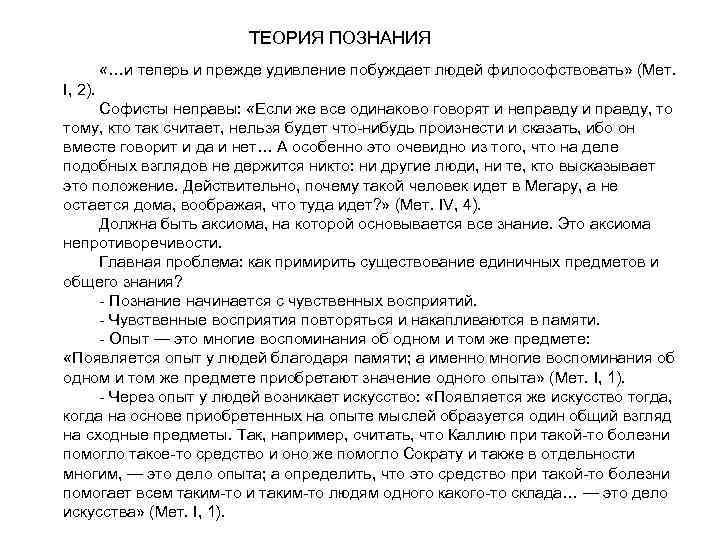 ТЕОРИЯ ПОЗНАНИЯ

«…и теперь и прежде удивление побуждает людей философствовать» (Мет. I, 2).

Софисты неправы: «Если же все одинаково говорят и неправду и правду, то тому, кто так считает, нельзя будет что-нибудь произнести и сказать, ибо он вместе говорит и да и нет… А особенно это очевидно из того, что на деле подобных взглядов не держится никто: ни другие люди, ни те, кто высказывает это положение. Действительно, почему такой человек идет в Мегару, а не остается дома, воображая, что туда идет?» (Мет. IV, 4).

Должна быть аксиома, на которой основывается все знание. Это аксиома непротиворечивости.

Главная проблема: как примирить существование единичных предметов и общего знания?

- Познание начинается с чувственных восприятий.

- Чувственные восприятия повторяться и накапливаются в памяти.

- Опыт — это многие воспоминания об одном и том же предмете: «Появляется опыт у людей благодаря памяти; а именно многие воспоминания об одном и том же предмете приобретают значение одного опыта» (Мет. I, 1).

- Через опыт у людей возникает искусство: «Появляется же искусство тогда, когда на основе приобретенных на опыте мыслей образуется один общий взгляд на сходные предметы. Так, например, считать, что Каллию при такой-то болезни помогло такое-то средство и оно же помогло Сократу и также в отдельности многим, — это дело опыта; а определить, что это средство при такой-то болезни помогает всем таким-то и таким-то людям одного какого-то склада… — это дело искусства» (Мет. I, 1).